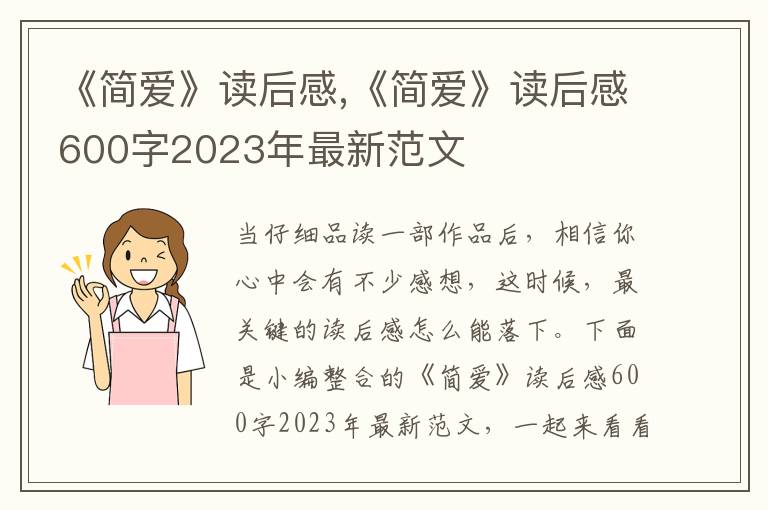 《简爱》读后感,《简爱》读后感600字2023年最新范文

当仔细品读一部作品后，相信你心中会有不少感想，这时候，最关键的读后感怎么能落下。下面是小编整合的《简爱》读后感600字2023年最新范文，一起来看看